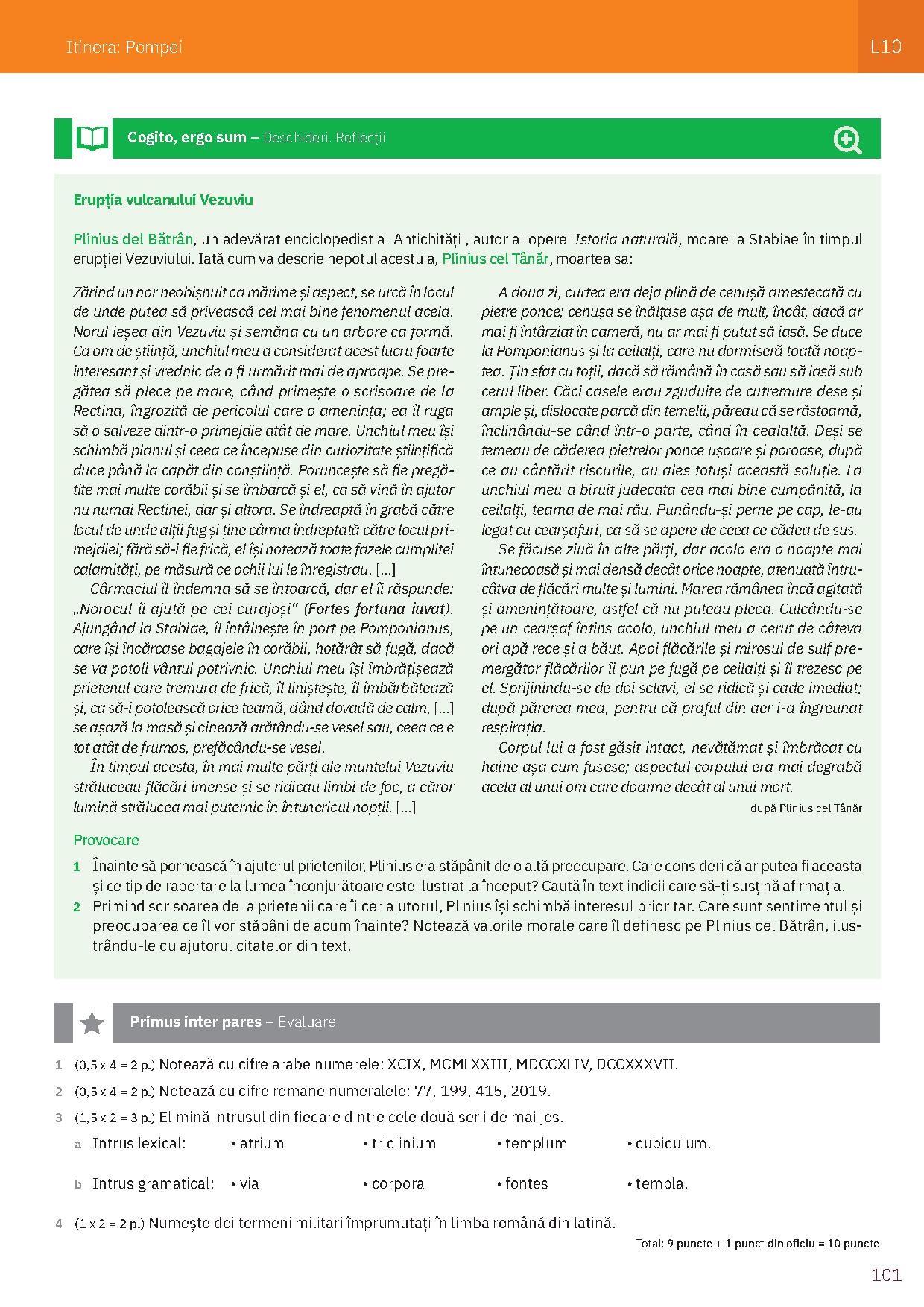 Itinera: Pompei

L10

Cogito, ergo sum – Deschideri. Reflecții

Erupția vulcanului Vezuviu

Plinius del Bătrân, un adevărat enciclopedist al Antichității, autor al operei Istoria naturală, moare la Stabiae în timpul erupției Vezuviului. Iată cum va descrie nepotul acestuia, Plinius cel Tânăr, moartea sa:

Zărind un nor neobișnuit ca mărime și aspect, se urcă în locul de unde putea să privească cel mai bine fenomenul acela. Norul ieșea din Vezuviu și semăna cu un arbore ca formă. Ca om de știință, unchiul meu a considerat acest lucru foarte interesant și vrednic de a fi urmărit mai de aproape. Se pregătea să plece pe mare, când primește o scrisoare de la Rectina, îngrozită de pericolul care o amenința; ea îl ruga să o salveze dintr-o primejdie atât de mare. Unchiul meu își schimbă planul și ceea ce începuse din curiozitate științifică duce până la capăt din conștiință. Poruncește să fie pregătite mai multe corăbii și se îmbarcă și el, ca să vină în ajutor nu numai Rectinei, dar și altora. Se îndreaptă în grabă către locul de unde alții fug și ține cârma îndreptată către locul primejdiei; fără să-i fie frică, el își notează toate fazele cumplitei calamități, pe măsură ce ochii lui le înregistrau. [...]

Cârmaciul îl îndemna să se întoarcă, dar el îi răspunde: „Norocul îi ajută pe cei curajoși“ (Fortes fortuna iuvat). Ajungând la Stabiae, îl întâlnește în port pe Pomponianus, care își încărcase bagajele în corăbii, hotărât să fugă, dacă se va potoli vântul potrivnic. Unchiul meu își îmbrățișează prietenul care tremura de frică, îl liniștește, îl îmbărbătează și, ca să-i potolească orice teamă, dând dovadă de calm, [...] se așază la masă și cinează arătându-se vesel sau, ceea ce e tot atât de frumos, prefăcându-se vesel.

În timpul acesta, în mai multe părți ale muntelui Vezuviu străluceau flăcări imense și se ridicau limbi de foc, a căror lumină strălucea mai puternic în întunericul nopții. [...]

A doua zi, curtea era deja plină de cenușă amestecată cu pietre ponce; cenușa se înălțase așa de mult, încât, dacă ar mai fi întârziat în cameră, nu ar mai fi putut să iasă. Se duce la Pomponianus și la ceilalți, care nu dormiseră toată noaptea. Țin sfat cu toții, dacă să rămână în casă sau să iasă sub cerul liber. Căci casele erau zguduite de cutremure dese și ample și, dislocate parcă din temelii, păreau că se răstoarnă, înclinându-se când într-o parte, când în cealaltă. Deși se temeau de căderea pietrelor ponce ușoare și poroase, după ce au cântărit riscurile, au ales totuși această soluție. La unchiul meu a biruit judecata cea mai bine cumpănită, la ceilalți, teama de mai rău. Punându-și perne pe cap, le-au legat cu cearșafuri, ca să se apere de ceea ce cădea de sus.

Se făcuse ziuă în alte părți, dar acolo era o noapte mai întunecoasă și mai densă decât orice noapte, atenuată întrucâtva de flăcări multe și lumini. Marea rămânea încă agitată și amenințătoare, astfel că nu puteau pleca. Culcându-se pe un cearșaf întins acolo, unchiul meu a cerut de câteva ori apă rece și a băut. Apoi flăcările și mirosul de sulf premergător flăcărilor îi pun pe fugă pe ceilalți și îl trezesc pe el. Sprijinindu-se de doi sclavi, el se ridică și cade imediat; după părerea mea, pentru că praful din aer i-a îngreunat respirația.

Corpul lui a fost găsit intact, nevătămat și îmbrăcat cu haine așa cum fusese; aspectul corpului era mai degrabă acela al unui om care doarme decât al unui mort.

după Plinius cel Tânăr

Provocare

1 Înainte să pornească în ajutorul prietenilor, Plinius era stăpânit de o altă preocupare. Care consideri că ar putea fi aceasta și ce tip de raportare la lumea înconjurătoare este ilustrat la început? Caută în text indicii care să-ți susțină afirmația.

2 Primind scrisoarea de la prietenii care îi cer ajutorul, Plinius își schimbă interesul prioritar. Care sunt sentimentul și preocuparea ce îl vor stăpâni de acum înainte? Notează valorile morale care îl definesc pe Plinius cel Bătrân, ilustrându-le cu ajutorul citatelor din text.

Primus inter pares – Evaluare

1 (0,5 x 4 = 2 p.) Notează cu cifre arabe numerele: XCIX, MCMLXXIII, MDCCXLIV, DCCXXXVII.

2 (0,5 x 4 = 2 p.) Notează cu cifre romane numeralele: 77, 199, 415, 2019.

3 (1,5 x 2 = 3 p.) Elimină intrusul din fiecare dintre cele două serii de mai jos.

a Intrus lexical: • atrium • triclinium • templum • cubiculum.

b Intrus gramatical: • via • corpora • fontes • templa.

4 (1 x 2 = 2 p.) Numește doi termeni militari împrumutați în limba română din latină.

Total: 9 puncte + 1 punct din oficiu = 10 puncte

101